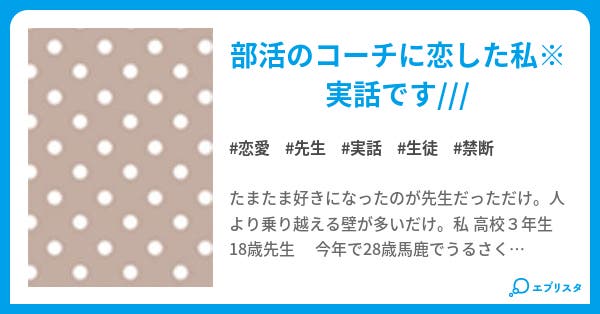 部活のコーチに恋した私※実話です///

#恋愛　#先生　#実話　#生徒　#禁断

たまたま好きになったのが先生だっただけ。人より乗り越える壁が多いだけ。私 高校３年生 18歳先生　今年で28歳馬鹿でうるさく…

エブリスタ